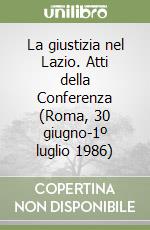 unilibro

La giustizia nel Lazio. Atti della Conferenza (Roma, 30 giugno-1º luglio 1986)

COPERTINA NON DISPONIBILE